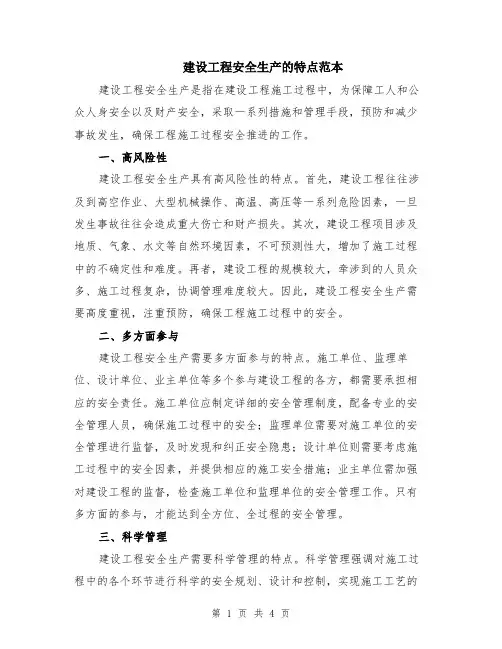 建设工程安全生产的特点范本

建设工程安全生产是指在建设工程施工过程中，为保障工人和公众人身安全以及财产安全，采取一系列措施和管理手段，预防和减少事故发生，确保工程施工过程安全推进的工作。

一、高风险性

建设工程安全生产具有高风险性的特点。首先，建设工程往往涉及到高空作业、大型机械操作、高温、高压等一系列危险因素，一旦发生事故往往会造成重大伤亡和财产损失。其次，建设工程项目涉及地质、气象、水文等自然环境因素，不可预测性大，增加了施工过程中的不确定性和难度。再者，建设工程的规模较大，牵涉到的人员众多、施工过程复杂，协调管理难度较大。因此，建设工程安全生产需要高度重视，注重预防，确保工程施工过程中的安全。

二、多方面参与

建设工程安全生产需要多方面参与的特点。施工单位、监理单位、设计单位、业主单位等多个参与建设工程的各方，都需要承担相应的安全责任。施工单位应制定详细的安全管理制度，配备专业的安全管理人员，确保施工过程中的安全；监理单位需要对施工单位的安全管理进行监督，及时发现和纠正安全隐患；设计单位则需要考虑施工过程中的安全因素，并提供相应的施工安全措施；业主单位需加强对建设工程的监督，检查施工单位和监理单位的安全管理工作。只有多方面的参与，才能达到全方位、全过程的安全管理。

三、科学管理

建设工程安全生产需要科学管理的特点。科学管理强调对施工过程中的各个环节进行科学的安全规划、设计和控制，实现施工工艺的

第 1 页 共 4 页